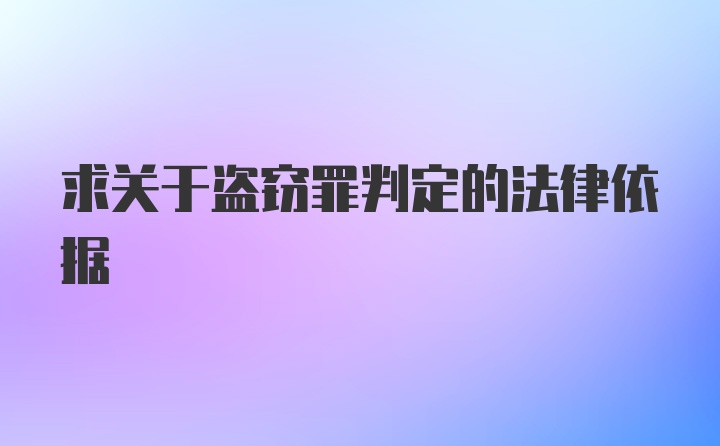 求关于盗窃罪判定的法律依据